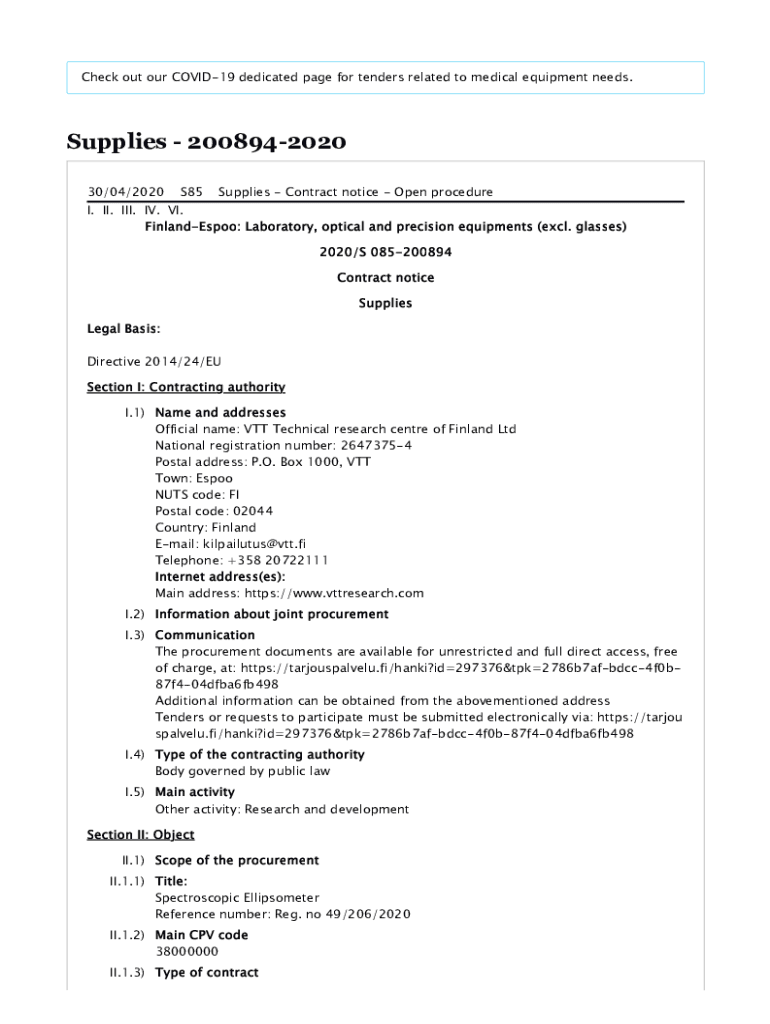 Check out our COVID-19 dedicated page for tenders related to medical equipment needs.

Supplies - 200894-2020

30/04/2020 S85 Supplies - Contract notice - Open procedure

I. II. III. IV. VI.

Finland-Espoo: Laboratory, optical and precision equipments (excl. glasses)

2020/S 085-200894

Contract notice

Supplies

Legal Basis:

Directive 2014/24/EU

Section I: Contracting authority

I.1) Name and addresses
Official name: VTT Technical research centre of Finland Ltd
National registration number: 2647375-4
Postal address: P.O. Box 1000, VTT
Town: Espoo
NUTS code: FI
Postal code: 02044
Country: Finland
E-mail: kilpailutus@vtt.fi
Telephone: +358 20722111
Internet address(es):
Main address: https://www.vttresearch.com

I.2) Information about joint procurement

I.3) Communication
The procurement documents are available for unrestricted and full direct access, free of charge, at: https://tarjouspalvelu.fi/hanki?id=297376&tpk=2786b7af-bdcc-4f0b-87f4-04dfba6fb498
Additional information can be obtained from the abovementioned address
Tenders or requests to participate must be submitted electronically via: https://tarjouspalvelu.fi/hanki?id=297376&tpk=2786b7af-bdcc-4f0b-87f4-04dfba6fb498

I.4) Type of the contracting authority
Body governed by public law

I.5) Main activity
Other activity: Research and development

Section II: Object

II.1) Scope of the procurement

II.1.1) Title:
Spectroscopic Ellipsometer
Reference number: Reg. no 49/206/2020

II.1.2) Main CPV code
38000000

II.1.3) Type of contract